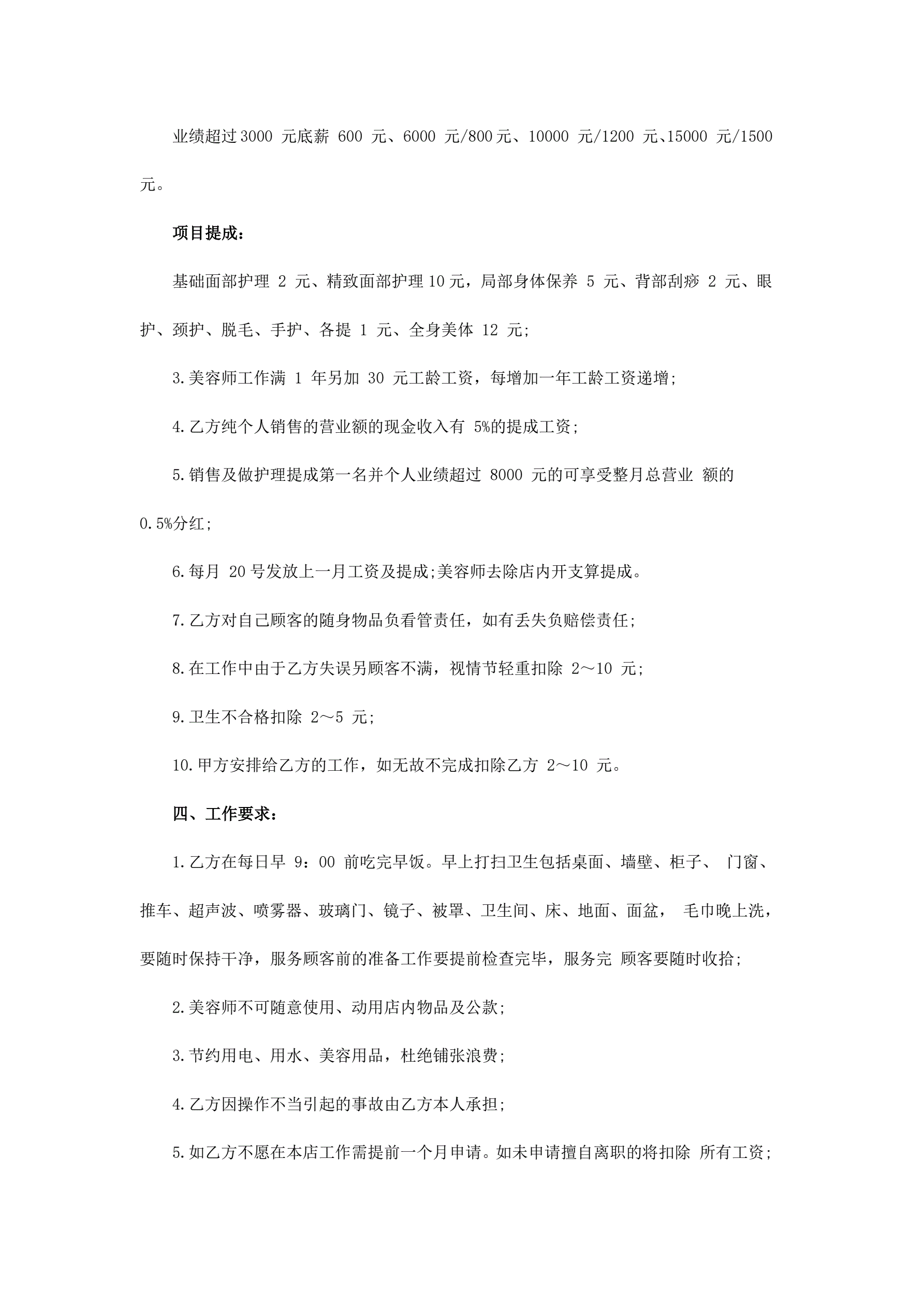 业绩超过3000 元底薪 600 元、6000 元/800元、10000 元/1200 元、15000 元/1500 元。

项目提成：

基础面部护理 2 元、精致面部护理10元，局部身体保养 5 元、背部刮痧 2 元、眼护、颈护、脱毛、手护、各提 1 元、全身美体 12 元;

3.美容师工作满 1 年另加 30 元工龄工资，每增加一年工龄工资递增;

4.乙方纯个人销售的营业额的现金收入有 5%的提成工资;

5.销售及做护理提成第一名并个人业绩超过 8000 元的可享受整月总营业 额的 0.5%分红;

6.每月 20号发放上一月工资及提成;美容师去除店内开支算提成。

7.乙方对自己顾客的随身物品负看管责任，如有丢失负赔偿责任;

8.在工作中由于乙方失误另顾客不满，视情节轻重扣除 2～10 元;

9.卫生不合格扣除 2～5 元;

10.甲方安排给乙方的工作，如无故不完成扣除乙方 2～10 元。

四、工作要求：

1.乙方在每日早 9：00 前吃完早饭。早上打扫卫生包括桌面、墙壁、柜子、 门窗、推车、超声波、喷雾器、玻璃门、镜子、被罩、卫生间、床、地面、面盆， 毛巾晚上洗，要随时保持干净，服务顾客前的准备工作要提前检查完毕，服务完 顾客要随时收拾;

2.美容师不可随意使用、动用店内物品及公款;

3.节约用电、用水、美容用品，杜绝铺张浪费;

4.乙方因操作不当引起的事故由乙方本人承担;

5.如乙方不愿在本店工作需提前一个月申请。如未申请擅自离职的将扣除 所有工资;